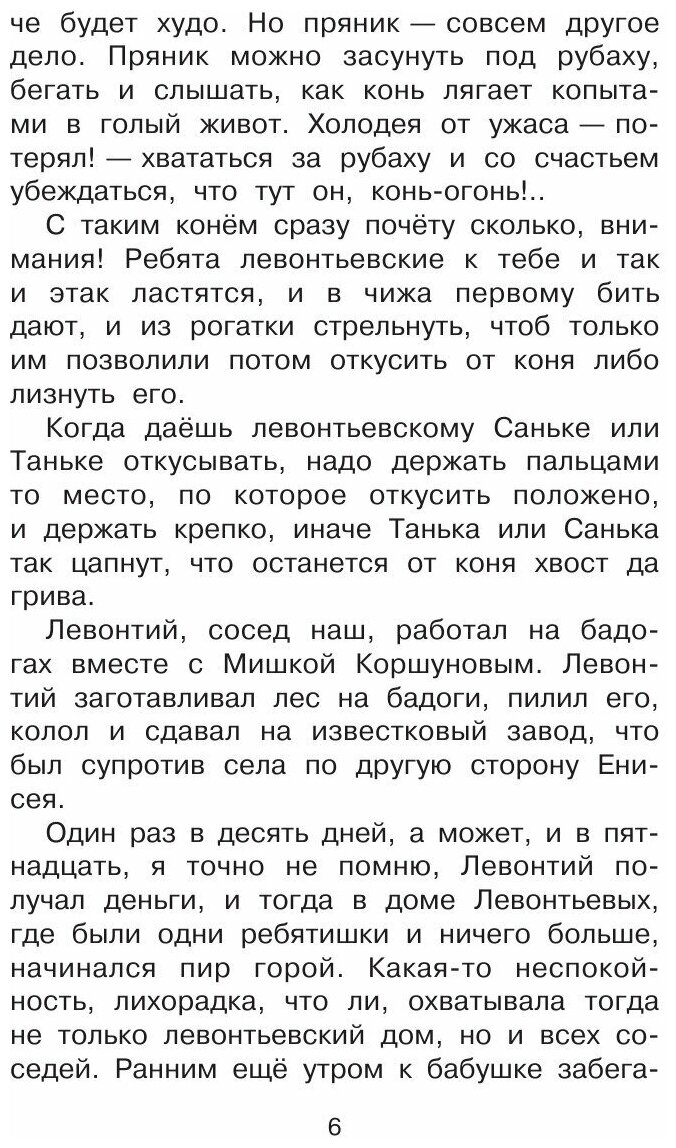 че будет худо. Но пряник — совсем другое дело. Пряник можно засунуть под рубаху, бегать и слышать, как конь лягает копытами в голый живот. Холодея от ужаса — потерял! — хвататься за рубаху и со счастьем убеждаться, что тут он, конь-огонь!..

С таким конём сразу почёту сколько, внимания! Ребята левонтьевские к тебе и так и этак ластятся, и в чижа первому бить дают, и из рогатки стрельнуть, чтоб только им позволили потом откусить от коня либо лизнуть его.

Когда даёшь левонтьевскому Саньке или Таньке откусывать, надо держать пальцами то место, по которое откусить положено, и держать крепко, иначе Танька или Санька так цапнут, что останется от коня хвост да грива.

Левонтий, сосед наш, работал на бадогах вместе с Мишкой Коршуновым. Левонтий заготавливал лес на бадоги, пилил его, колол и сдавал на известковый завод, что был супротив села по другую сторону Енисея.

Один раз в десять дней, а может, и в пятнадцать, я точно не помню, Левонтий получал деньги, и тогда в доме Левонтьевых, где были одни ребятишки и ничего больше, начинался пир горой. Какая-то неспокойность, лихорадка, что ли, охватывала тогда не только левонтьевский дом, но и всех соседей. Ранним ещё утром к бабушке забега-

6